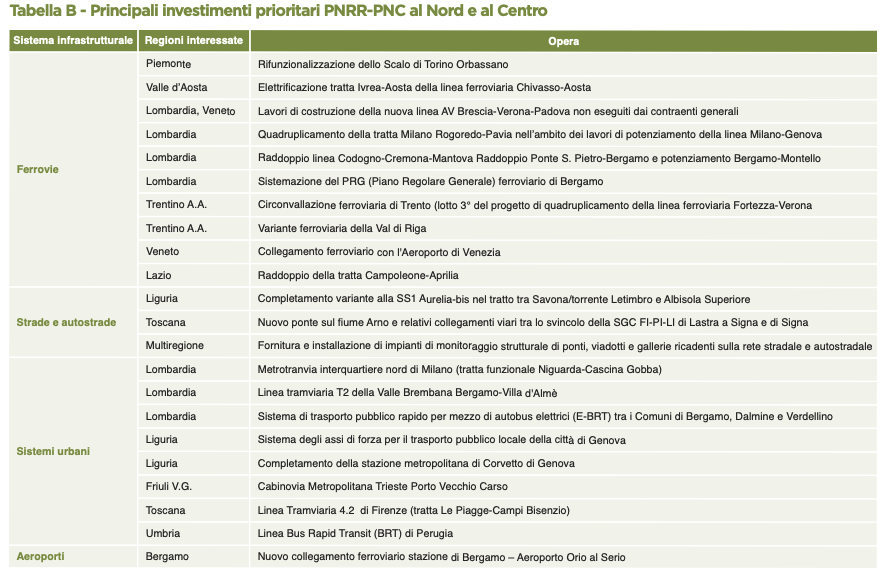 Tabella B - Principali investimenti prioritari PNRR-PNC al Nord e al Centro

| Sistema infrastrutturale | Regioni interessate | Opera |
|---|---|---|
| Ferrovie | Piemonte | Rifunzionalizzazione dello Scalo di Torino Orbassano |
| | Valle d'Aosta | Elettrificazione tratta Ivrea-Aosta della linea ferroviaria Chivasso-Aosta |
| | Lombardia, Veneto | Lavori di costruzione della nuova linea AV Brescia-Verona-Padova non eseguiti dai contraenti generali |
| | Lombardia | Quadruplicamento della tratta Milano Rogoredo-Pavia nell'ambito dei lavori di potenziamento della linea Milano-Genova |
| | Lombardia | Raddoppio linea Codogno-Cremona-Mantova Raddoppio Ponte S. Pietro-Bergamo e potenziamento Bergamo-Montello |
| | Lombardia | Sistemazione del PRG (Piano Regolare Generale) ferroviario di Bergamo |
| | Trentino A.A. | Circonvallazione ferroviaria di Trento (lotto 3° del progetto di quadruplicamento della linea ferroviaria Fortezza-Verona |
| | Trentino A.A. | Variante ferroviaria della Val di Riga |
| | Veneto | Collegamento ferroviario con l'Aeroporto di Venezia |
| | Lazio | Raddoppio della tratta Campoleone-Aprilia |
| Strade e autostrade | Liguria | Completamento variante alla SS1 Aurelia-bis nel tratto tra Savona/torrente Letimbro e Albisola Superiore |
| | Toscana | Nuovo ponte sul fiume Arno e relativi collegamenti viari tra lo svincolo della SGC FI-PI-LI di Lastra a Signa e di Signa |
| | Multiregione | Fornitura e installazione di impianti di monitoraggio strutturale di ponti, viadotti e gallerie ricadenti sulla rete stradale e autostradale |
| Sistemi urbani | Lombardia | Metrotranvia interquartiere nord di Milano (tratta funzionale Niguarda-Cascina Gobba) |
| | Lombardia | Linea tramviaria T2 della Valle Brembana Bergamo-Villa d'Almè |
| | Lombardia | Sistema di trasporto pubblico rapido per mezzo di autobus elettrici (E-BRT) tra i Comuni di Bergamo, Dalmine e Verdellino |
| | Liguria | Sistema degli assi di forza per il trasporto pubblico locale della città di Genova |
| | Liguria | Completamento della stazione metropolitana di Corvetto di Genova |
| | Friuli V.G. | Cabinovia Metropolitana Trieste Porto Vecchio Carso |
| | Toscana | Linea Tramviaria 4.2 di Firenze (tratta Le Piagge-Campi Bisenzio) |
| | Umbria | Linea Bus Rapid Transit (BRT) di Perugia |
| Aeroporti | Bergamo | Nuovo collegamento ferroviario stazione di Bergamo – Aeroporto Orio al Serio |